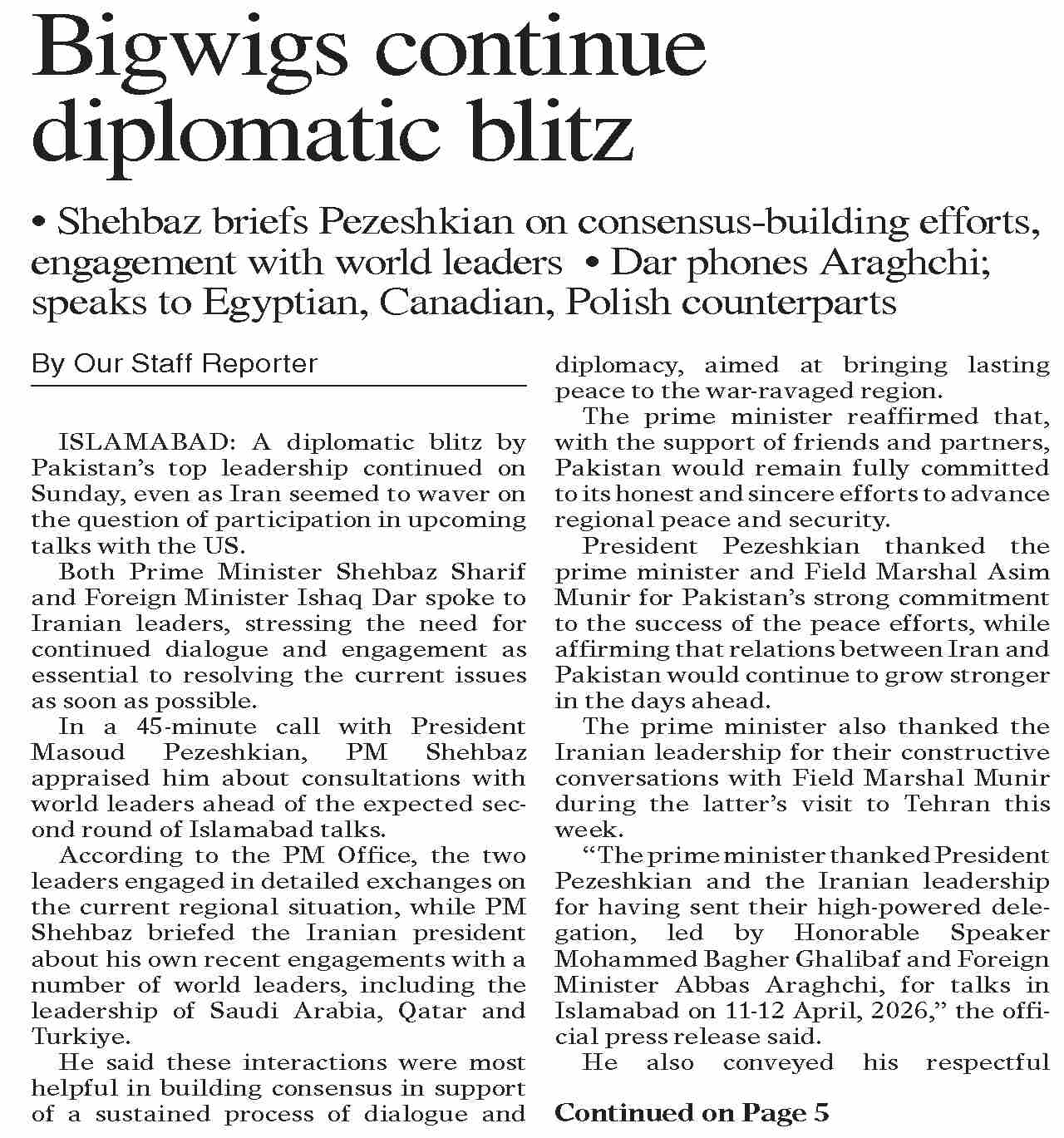 Bigwigs continue diplomatic blitz

• Shehbaz briefs Pezeshkian on consensus-building efforts, engagement with world leaders • Dar phones Araghchi; speaks to Egyptian, Canadian, Polish counterparts

By Our Staff Reporter

ISLAMABAD: A diplomatic blitz by Pakistan's top leadership continued on Sunday, even as Iran seemed to waver on the question of participation in upcoming talks with the US.

Both Prime Minister Shehbaz Sharif and Foreign Minister Ishaq Dar spoke to Iranian leaders, stressing the need for continued dialogue and engagement as essential to resolving the current issues as soon as possible.

In a 45-minute call with President Masoud Pezeshkian, PM Shehbaz appraised him about consultations with world leaders ahead of the expected second round of Islamabad talks.

According to the PM Office, the two leaders engaged in detailed exchanges on the current regional situation, while PM Shehbaz briefed the Iranian president about his own recent engagements with a number of world leaders, including the leadership of Saudi Arabia, Qatar and Turkiye.

He said these interactions were most helpful in building consensus in support of a sustained process of dialogue and diplomacy, aimed at bringing lasting peace to the war-ravaged region.

The prime minister reaffirmed that, with the support of friends and partners, Pakistan would remain fully committed to its honest and sincere efforts to advance regional peace and security.

President Pezeshkian thanked the prime minister and Field Marshal Asim Munir for Pakistan's strong commitment to the success of the peace efforts, while affirming that relations between Iran and Pakistan would continue to grow stronger in the days ahead.

The prime minister also thanked the Iranian leadership for their constructive conversations with Field Marshal Munir during the latter's visit to Tehran this week.

"The prime minister thanked President Pezeshkian and the Iranian leadership for having sent their high-powered delegation, led by Honorable Speaker Mohammed Bagher Ghalibaf and Foreign Minister Abbas Araghchi, for talks in Islamabad on 11-12 April, 2026," the official press release said.

He also conveyed his respectful

Continued on Page 5